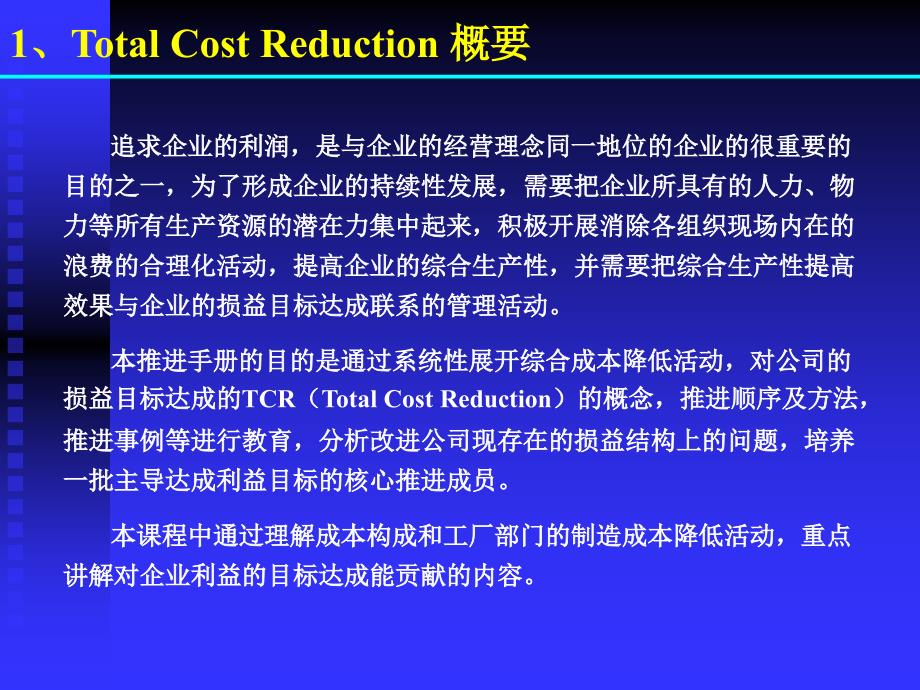 1、Total Cost Reduction 概要

追求企业的利润，是与企业的经营理念同一地位的企业的很重要的目的之一，为了形成企业的持续性发展，需要把企业所具有的人力、物力等所有生产资源的潜在力集中起来，积极开展消除各组织现场内在的浪费的合理化活动，提高企业的综合生产性，并需要把综合生产性提高效果与企业的损益目标达成联系的管理活动。

本推进手册的目的是通过系统性展开综合成本降低活动，对公司的损益目标达成的TCR（Total Cost Reduction）的概念，推进顺序及方法，推进事例等进行教育，分析改进公司现存在的损益结构上的问题，培养一批主导达成利益目标的核心推进成员。

本课程中通过理解成本构成和工厂部门的制造成本降低活动，重点讲解对企业利益的目标达成能贡献的内容。